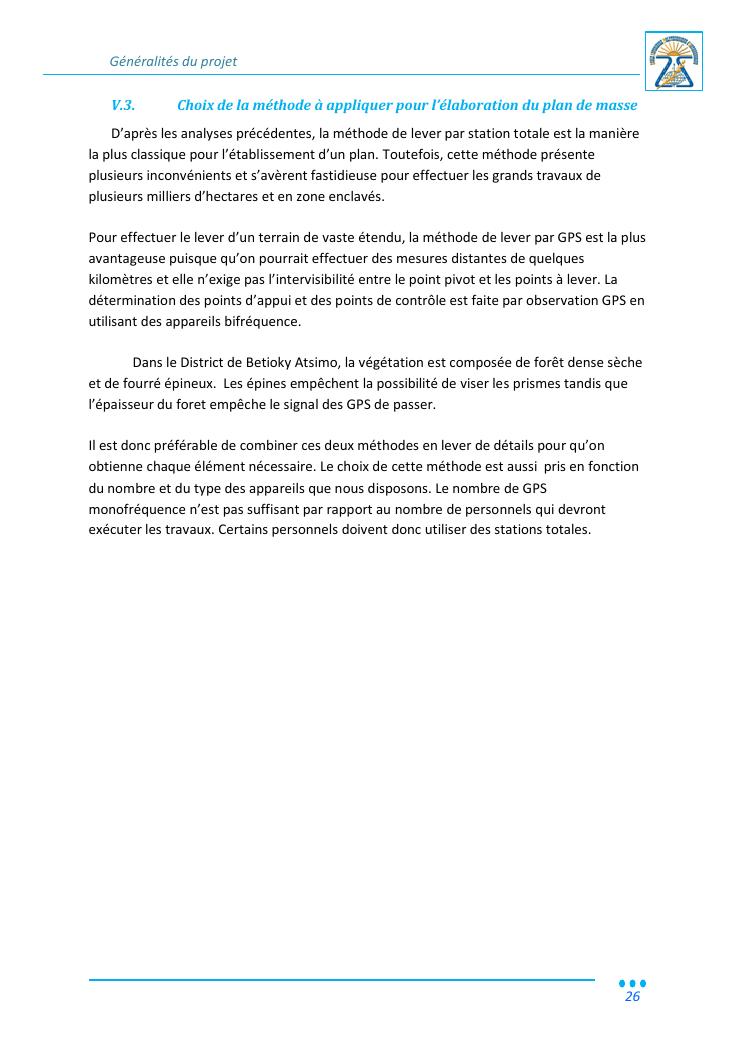 Généralités du projet

V.3. Choix de la méthode à appliquer pour l'élaboration du plan de masse

D'après les analyses précédentes, la méthode de lever par station totale est la manière la plus classique pour l'établissement d'un plan. Toutefois, cette méthode présente plusieurs inconvénients et s'avèrent fastidieuse pour effectuer les grands travaux de plusieurs milliers d'hectares et en zone enclavés.

Pour effectuer le lever d'un terrain de vaste étendu, la méthode de lever par GPS est la plus avantageuse puisque qu'on pourrait effectuer des mesures distantes de quelques kilomètres et elle n'exige pas l'intervisibilité entre le point pivot et les points à lever. La détermination des points d'appui et des points de contrôle est faite par observation GPS en utilisant des appareils bifréquence.

Dans le District de Betioky Atsimo, la végétation est composée de forêt dense sèche et de fourré épineux. Les épines empêchent la possibilité de viser les prismes tandis que l'épaisseur du foret empêche le signal des GPS de passer.

Il est donc préférable de combiner ces deux méthodes en lever de détails pour qu'on obtienne chaque élément nécessaire. Le choix de cette méthode est aussi pris en fonction du nombre et du type des appareils que nous disposons. Le nombre de GPS monofréquence n'est pas suffisant par rapport au nombre de personnels qui devront exécuter les travaux. Certains personnels doivent donc utiliser des stations totales.

26